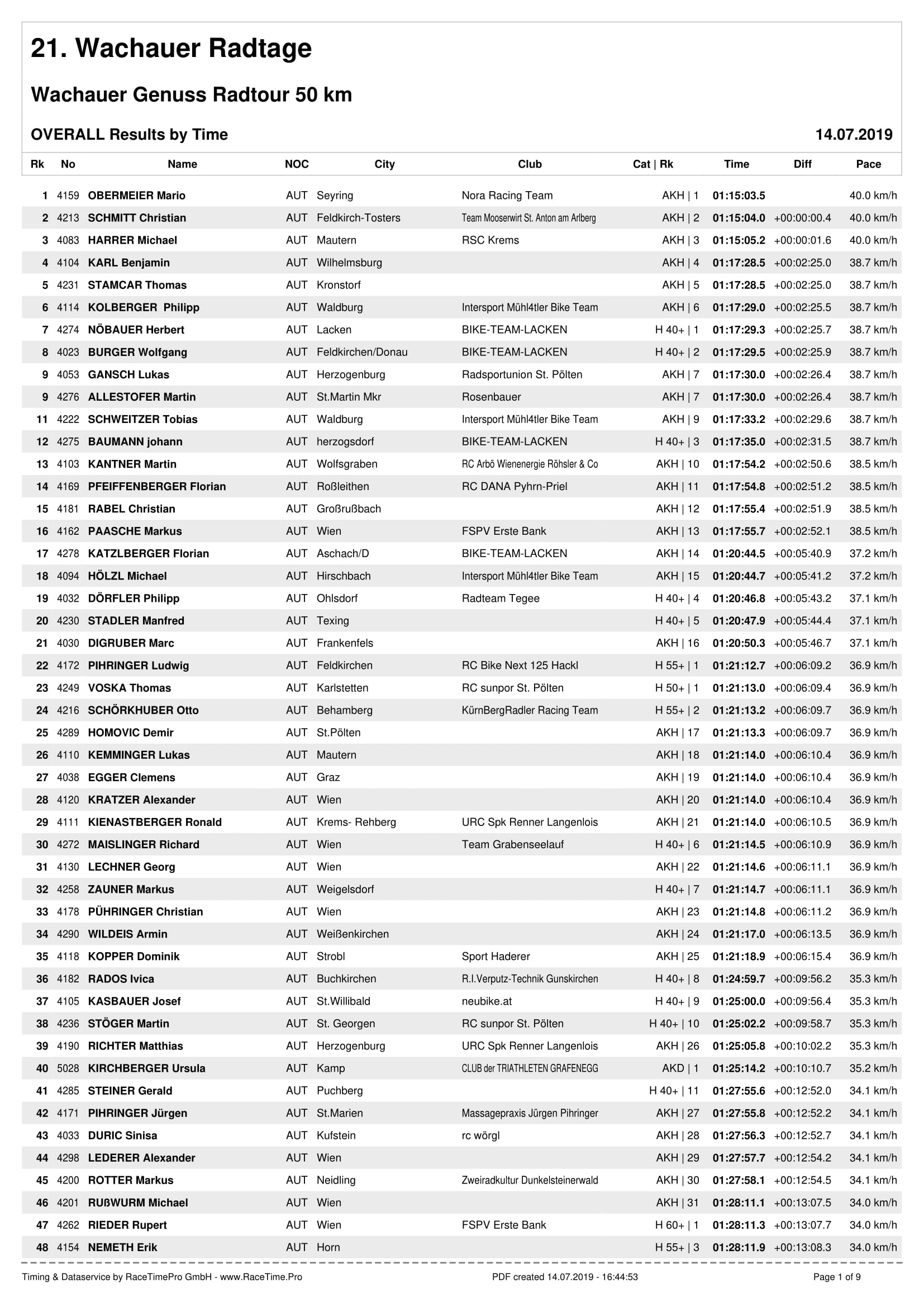 21. Wachauer Radtage

Wachauer Genuss Radtour 50 km

OVERALL Results by Time

14.07.2019

| Rk | No | Name | NOC | City | Club | Cat \| Rk | Time | Diff | Pace |
|---|---|---|---|---|---|---|---|---|---|
| 1 | 4159 | OBERMEIER Mario | AUT | Seyring | Nora Racing Team | AKH \| 1 | 01:15:03.5 | | 40.0 km/h |
| 2 | 4213 | SCHMITT Christian | AUT | Feldkirch-Tosters | Team Mooserwirt St. Anton am Arlberg | AKH \| 2 | 01:15:04.0 | +00:00:00.4 | 40.0 km/h |
| 3 | 4083 | HARRER Michael | AUT | Mautern | RSC Krems | AKH \| 3 | 01:15:05.2 | +00:00:01.6 | 40.0 km/h |
| 4 | 4104 | KARL Benjamin | AUT | Wilhelmsburg | | AKH \| 4 | 01:17:28.5 | +00:02:25.0 | 38.7 km/h |
| 5 | 4231 | STAMCAR Thomas | AUT | Kronstorf | | AKH \| 5 | 01:17:28.5 | +00:02:25.0 | 38.7 km/h |
| 6 | 4114 | KOLBERGER Philipp | AUT | Waldburg | Intersport Mühl4tler Bike Team | AKH \| 6 | 01:17:29.0 | +00:02:25.5 | 38.7 km/h |
| 7 | 4274 | NÖBAUER Herbert | AUT | Lacken | BIKE-TEAM-LACKEN | H 40+ \| 1 | 01:17:29.3 | +00:02:25.7 | 38.7 km/h |
| 8 | 4023 | BURGER Wolfgang | AUT | Feldkirchen/Donau | BIKE-TEAM-LACKEN | H 40+ \| 2 | 01:17:29.5 | +00:02:25.9 | 38.7 km/h |
| 9 | 4053 | GANSCH Lukas | AUT | Herzogenburg | Radsportunion St. Pölten | AKH \| 7 | 01:17:30.0 | +00:02:26.4 | 38.7 km/h |
| 9 | 4276 | ALLESTOFER Martin | AUT | St.Martin Mkr | Rosenbauer | AKH \| 7 | 01:17:30.0 | +00:02:26.4 | 38.7 km/h |
| 11 | 4222 | SCHWEITZER Tobias | AUT | Waldburg | Intersport Mühl4tler Bike Team | AKH \| 9 | 01:17:33.2 | +00:02:29.6 | 38.7 km/h |
| 12 | 4275 | BAUMANN johann | AUT | herzogsdorf | BIKE-TEAM-LACKEN | H 40+ \| 3 | 01:17:35.0 | +00:02:31.5 | 38.7 km/h |
| 13 | 4103 | KANTNER Martin | AUT | Wolfsgraben | RC Arbö Wienenergie Röhsler & Co | AKH \| 10 | 01:17:54.2 | +00:02:50.6 | 38.5 km/h |
| 14 | 4169 | PFEIFFENBERGER Florian | AUT | Roßleithen | RC DANA Pyhrn-Priel | AKH \| 11 | 01:17:54.8 | +00:02:51.2 | 38.5 km/h |
| 15 | 4181 | RABEL Christian | AUT | Großrußbach | | AKH \| 12 | 01:17:55.4 | +00:02:51.9 | 38.5 km/h |
| 16 | 4162 | PAASCHE Markus | AUT | Wien | FSPV Erste Bank | AKH \| 13 | 01:17:55.7 | +00:02:52.1 | 38.5 km/h |
| 17 | 4278 | KATZLBERGER Florian | AUT | Aschach/D | BIKE-TEAM-LACKEN | AKH \| 14 | 01:20:44.5 | +00:05:40.9 | 37.2 km/h |
| 18 | 4094 | HÖLZL Michael | AUT | Hirschbach | Intersport Mühl4tler Bike Team | AKH \| 15 | 01:20:44.7 | +00:05:41.2 | 37.2 km/h |
| 19 | 4032 | DÖRFLER Philipp | AUT | Ohlsdorf | Radteam Tegee | H 40+ \| 4 | 01:20:46.8 | +00:05:43.2 | 37.1 km/h |
| 20 | 4230 | STADLER Manfred | AUT | Texing | | H 40+ \| 5 | 01:20:47.9 | +00:05:44.4 | 37.1 km/h |
| 21 | 4030 | DIGRUBER Marc | AUT | Frankenfels | | AKH \| 16 | 01:20:50.3 | +00:05:46.7 | 37.1 km/h |
| 22 | 4172 | PIHRINGER Ludwig | AUT | Feldkirchen | RC Bike Next 125 Hackl | H 55+ \| 1 | 01:21:12.7 | +00:06:09.2 | 36.9 km/h |
| 23 | 4249 | VOSKA Thomas | AUT | Karlstetten | RC sunpor St. Pölten | H 50+ \| 1 | 01:21:13.0 | +00:06:09.4 | 36.9 km/h |
| 24 | 4216 | SCHÖRKHUBER Otto | AUT | Behamberg | KürnBergRadler Racing Team | H 55+ \| 2 | 01:21:13.2 | +00:06:09.7 | 36.9 km/h |
| 25 | 4289 | HOMOVIC Demir | AUT | St.Pölten | | AKH \| 17 | 01:21:13.3 | +00:06:09.7 | 36.9 km/h |
| 26 | 4110 | KEMMINGER Lukas | AUT | Mautern | | AKH \| 18 | 01:21:14.0 | +00:06:10.4 | 36.9 km/h |
| 27 | 4038 | EGGER Clemens | AUT | Graz | | AKH \| 19 | 01:21:14.0 | +00:06:10.4 | 36.9 km/h |
| 28 | 4120 | KRATZER Alexander | AUT | Wien | | AKH \| 20 | 01:21:14.0 | +00:06:10.4 | 36.9 km/h |
| 29 | 4111 | KIENASTBERGER Ronald | AUT | Krems- Rehberg | URC Spk Renner Langenlois | AKH \| 21 | 01:21:14.0 | +00:06:10.5 | 36.9 km/h |
| 30 | 4272 | MAISLINGER Richard | AUT | Wien | Team Grabenseelauf | H 40+ \| 6 | 01:21:14.5 | +00:06:10.9 | 36.9 km/h |
| 31 | 4130 | LECHNER Georg | AUT | Wien | | AKH \| 22 | 01:21:14.6 | +00:06:11.1 | 36.9 km/h |
| 32 | 4258 | ZAUNER Markus | AUT | Weigelsdorf | | H 40+ \| 7 | 01:21:14.7 | +00:06:11.1 | 36.9 km/h |
| 33 | 4178 | PÜHRINGER Christian | AUT | Wien | | AKH \| 23 | 01:21:14.8 | +00:06:11.2 | 36.9 km/h |
| 34 | 4290 | WILDEIS Armin | AUT | Weißenkirchen | | AKH \| 24 | 01:21:17.0 | +00:06:13.5 | 36.9 km/h |
| 35 | 4118 | KOPPER Dominik | AUT | Strobl | Sport Haderer | AKH \| 25 | 01:21:18.9 | +00:06:15.4 | 36.9 km/h |
| 36 | 4182 | RADOS Ivica | AUT | Buchkirchen | R.I.Verputz-Technik Gunskirchen | H 40+ \| 8 | 01:24:59.7 | +00:09:56.2 | 35.3 km/h |
| 37 | 4105 | KASBAUER Josef | AUT | St.Willibald | neubike.at | H 40+ \| 9 | 01:25:00.0 | +00:09:56.4 | 35.3 km/h |
| 38 | 4236 | STÖGER Martin | AUT | St. Georgen | RC sunpor St. Pölten | H 40+ \| 10 | 01:25:02.2 | +00:09:58.7 | 35.3 km/h |
| 39 | 4190 | RICHTER Matthias | AUT | Herzogenburg | URC Spk Renner Langenlois | AKH \| 26 | 01:25:05.8 | +00:10:02.2 | 35.3 km/h |
| 40 | 5028 | KIRCHBERGER Ursula | AUT | Kamp | CLUB der TRIATHLETEN GRAFENEGG | AKD \| 1 | 01:25:14.2 | +00:10:10.7 | 35.2 km/h |
| 41 | 4285 | STEINER Gerald | AUT | Puchberg | | H 40+ \| 11 | 01:27:55.6 | +00:12:52.0 | 34.1 km/h |
| 42 | 4171 | PIHRINGER Jürgen | AUT | St.Marien | Massagepraxis Jürgen Pihringer | AKH \| 27 | 01:27:55.8 | +00:12:52.2 | 34.1 km/h |
| 43 | 4033 | DURIC Sinisa | AUT | Kufstein | rc wörgl | AKH \| 28 | 01:27:56.3 | +00:12:52.7 | 34.1 km/h |
| 44 | 4298 | LEDERER Alexander | AUT | Wien | | AKH \| 29 | 01:27:57.7 | +00:12:54.2 | 34.1 km/h |
| 45 | 4200 | ROTTER Markus | AUT | Neidling | Zweiradkultur Dunkelsteinerwald | AKH \| 30 | 01:27:58.1 | +00:12:54.5 | 34.1 km/h |
| 46 | 4201 | RUßWURM Michael | AUT | Wien | | AKH \| 31 | 01:28:11.1 | +00:13:07.5 | 34.0 km/h |
| 47 | 4262 | RIEDER Rupert | AUT | Wien | FSPV Erste Bank | H 60+ \| 1 | 01:28:11.3 | +00:13:07.7 | 34.0 km/h |
| 48 | 4154 | NEMETH Erik | AUT | Horn | | H 55+ \| 3 | 01:28:11.9 | +00:13:08.3 | 34.0 km/h |

Timing & Dataservice by RaceTimePro GmbH - www.RaceTime.Pro    PDF created 14.07.2019 - 16:44:53    Page 1 of 9